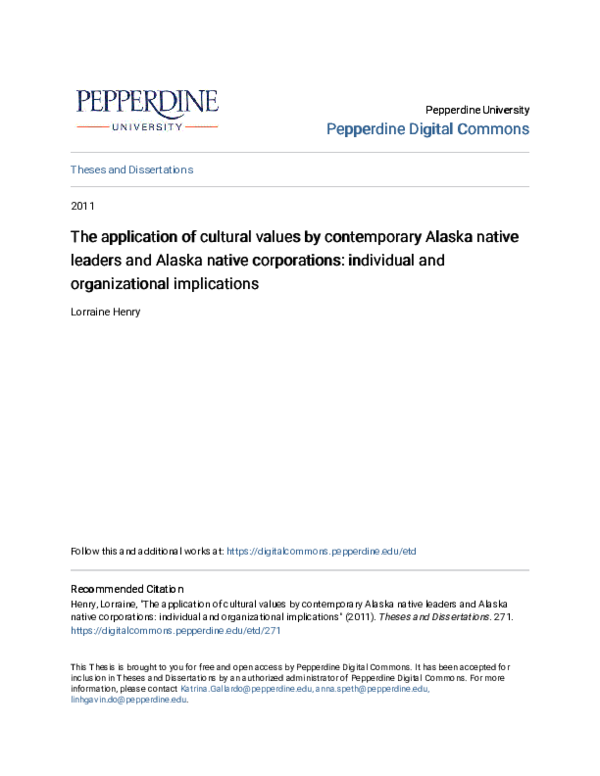 PEPPERDINE
UNIVERSITY

Pepperdine University
Pepperdine Digital Commons

Theses and Dissertations

2011

The application of cultural values by contemporary Alaska native leaders and Alaska native corporations: individual and organizational implications

Lorraine Henry

Follow this and additional works at: https://digitalcommons.pepperdine.edu/etd

Recommended Citation
Henry, Lorraine, "The application of cultural values by contemporary Alaska native leaders and Alaska native corporations: individual and organizational implications" (2011). Theses and Dissertations. 271. https://digitalcommons.pepperdine.edu/etd/271

This Thesis is brought to you for free and open access by Pepperdine Digital Commons. It has been accepted for inclusion in Theses and Dissertations by an authorized administrator of Pepperdine Digital Commons. For more information, please contact Katrina.Gallardo@pepperdine.edu, anna.speth@pepperdine.edu, linhgavin.do@pepperdine.edu.